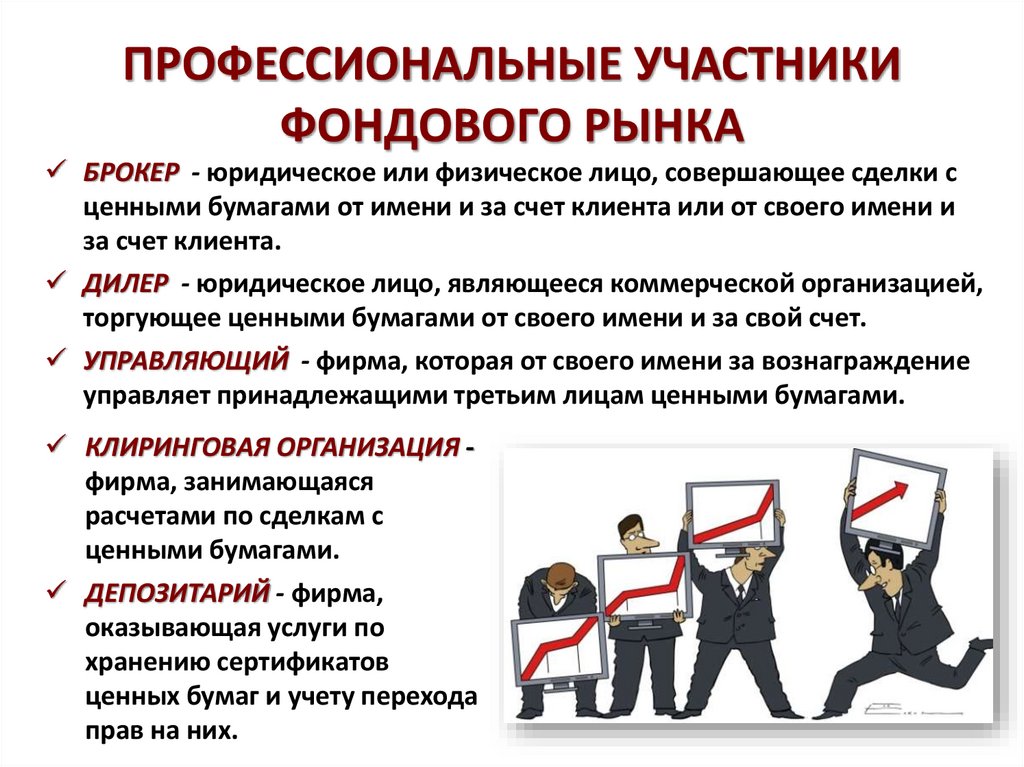 ПРОФЕССИОНАЛЬНЫЕ УЧАСТНИКИ ФОНДОВОГО РЫНКА

✓ БРОКЕР - юридическое или физическое лицо, совершающее сделки с ценными бумагами от имени и за счет клиента или от своего имени и за счет клиента.

✓ ДИЛЕР - юридическое лицо, являющееся коммерческой организацией, торгующее ценными бумагами от своего имени и за свой счет.

✓ УПРАВЛЯЮЩИЙ - фирма, которая от своего имени за вознаграждение управляет принадлежащими третьим лицам ценными бумагами.

✓ КЛИРИНГОВАЯ ОРГАНИЗАЦИЯ - фирма, занимающаяся расчетами по сделкам с ценными бумагами.

✓ ДЕПОЗИТАРИЙ - фирма, оказывающая услуги по хранению сертификатов ценных бумаг и учету перехода прав на них.